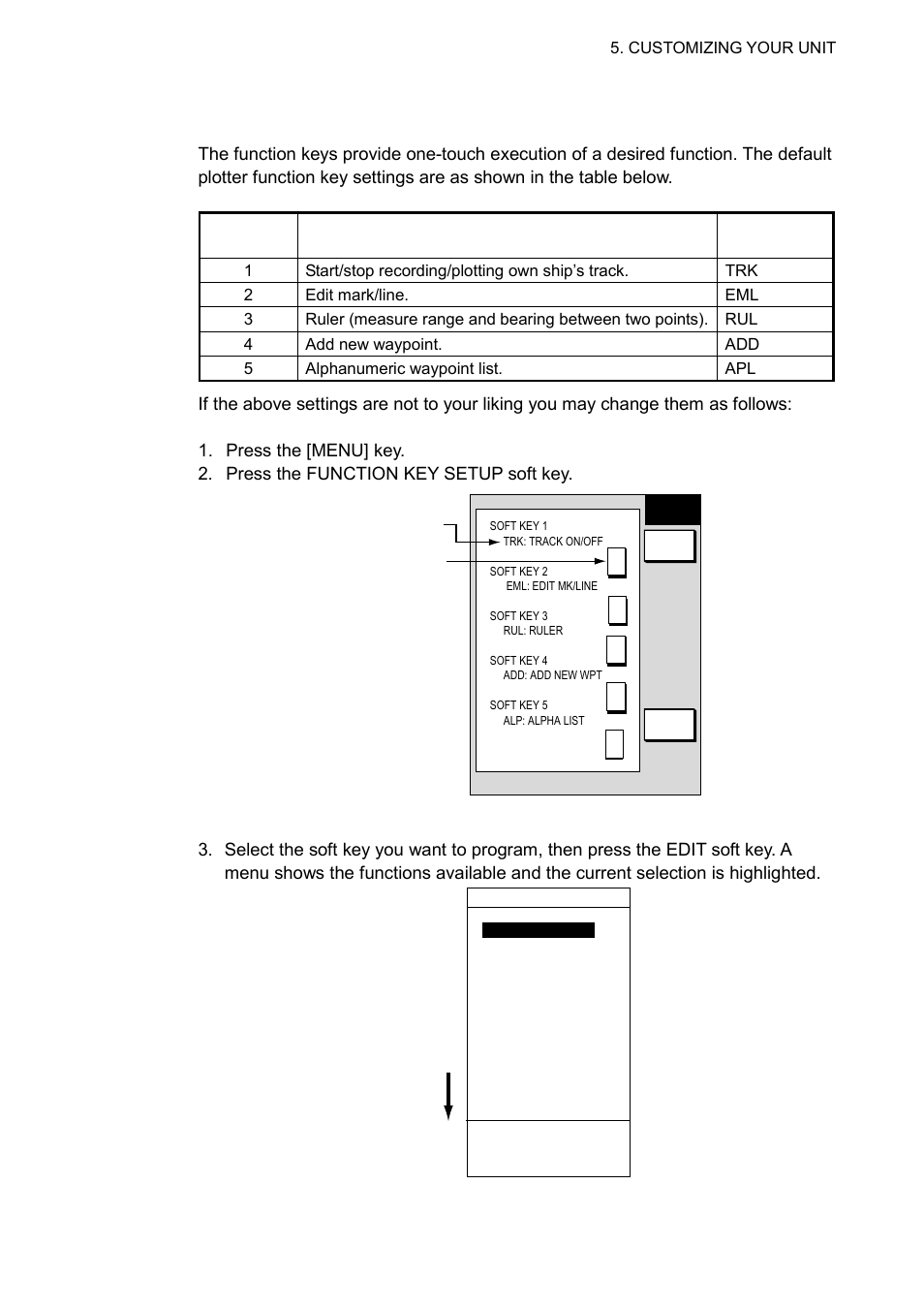 5. CUSTOMIZING YOUR UNIT

The function keys provide one-touch execution of a desired function. The default plotter function key settings are as shown in the table below.

| | | |
|---|---|---|
| 1 | Start/stop recording/plotting own ship's track. | TRK |
| 2 | Edit mark/line. | EML |
| 3 | Ruler (measure range and bearing between two points). | RUL |
| 4 | Add new waypoint. | ADD |
| 5 | Alphanumeric waypoint list. | APL |

If the above settings are not to your liking you may change them as follows:

1. Press the [MENU] key.
2. Press the FUNCTION KEY SETUP soft key.

SOFT KEY 1
TRK: TRACK ON/OFF

SOFT KEY 2
EML: EDIT MK/LINE

SOFT KEY 3
RUL: RULER

SOFT KEY 4
ADD: ADD NEW WPT

SOFT KEY 5
ALP: ALPHA LIST

3. Select the soft key you want to program, then press the EDIT soft key. A menu shows the functions available and the current selection is highlighted.